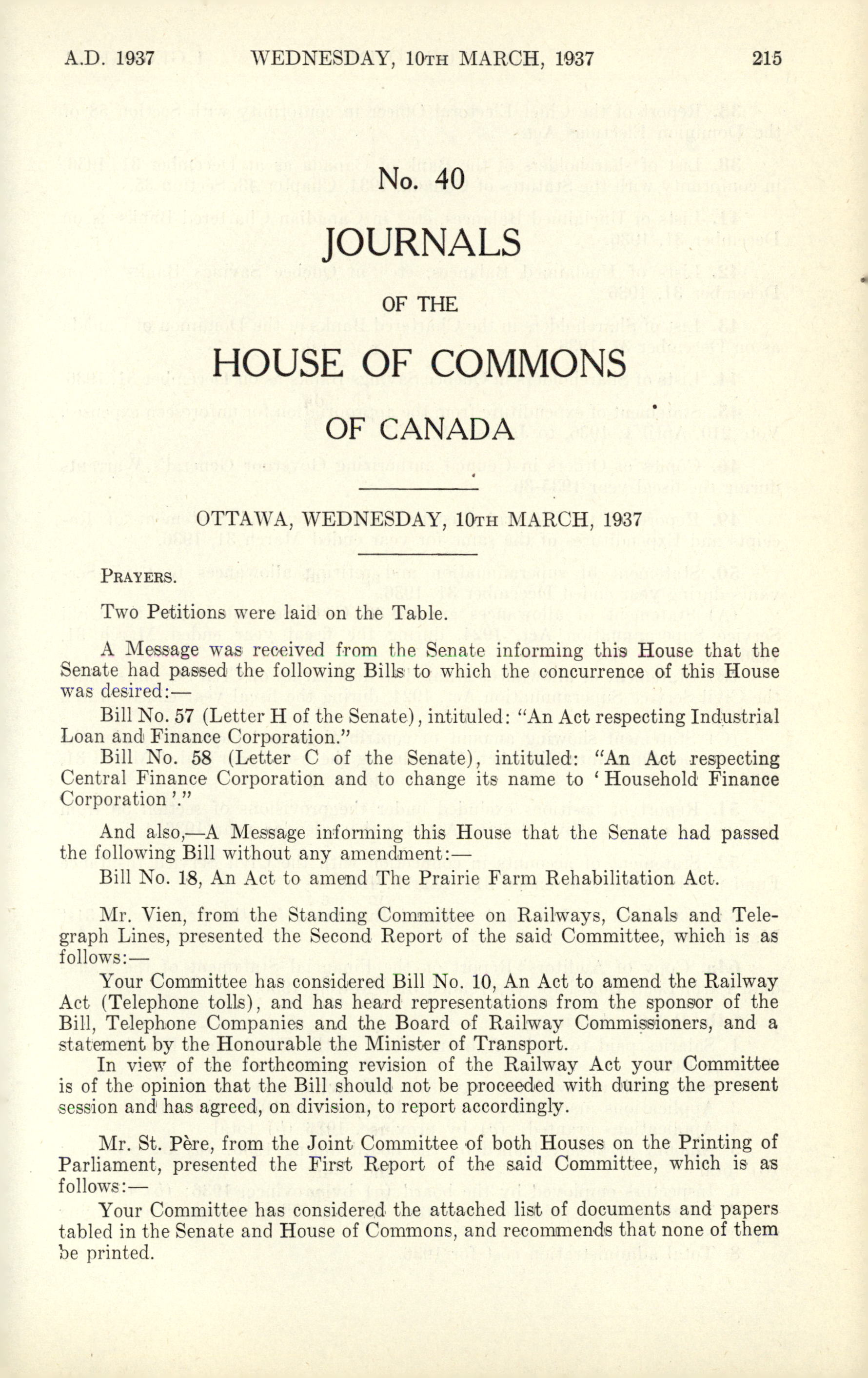 A.D. 1937 WEDNESDAY, 10TH MARCH, 1937 215

No. 40

JOURNALS

OF THE

HOUSE OF COMMONS

OF CANADA

OTTAWA, WEDNESDAY, 10TH MARCH, 1937

PRAYERS.

Two Petitions were laid on the Table.

A Message was received from the Senate informing this House that the Senate had passed the following Bills to which the concurrence of this House was desired:—

Bill No. 57 (Letter H of the Senate), intituled: "An Act respecting Industrial Loan and Finance Corporation."

Bill No. 58 (Letter C of the Senate), intituled: "An Act respecting Central Finance Corporation and to change its name to 'Household Finance Corporation'."

And also,—A Message informing this House that the Senate had passed the following Bill without any amendment:—

Bill No. 18, An Act to amend The Prairie Farm Rehabilitation Act.

Mr. Vien, from the Standing Committee on Railways, Canals and Telegraph Lines, presented the Second Report of the said Committee, which is as follows:—

Your Committee has considered Bill No. 10, An Act to amend the Railway Act (Telephone tolls), and has heard representations from the sponsor of the Bill, Telephone Companies and the Board of Railway Commissioners, and a statement by the Honourable the Minister of Transport.

In view of the forthcoming revision of the Railway Act your Committee is of the opinion that the Bill should not be proceeded with during the present session and has agreed, on division, to report accordingly.

Mr. St. Père, from the Joint Committee of both Houses on the Printing of Parliament, presented the First Report of the said Committee, which is as follows:—

Your Committee has considered the attached list of documents and papers tabled in the Senate and House of Commons, and recommends that none of them be printed.